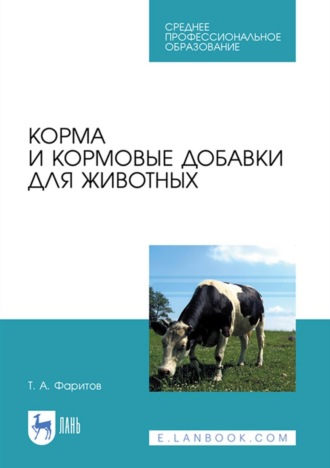 СРЕДНЕЕ
ПРОФЕССИОНАЛЬНОЕ
ОБРАЗОВАНИЕ

КОРМА
И КОРМОВЫЕ ДОБАВКИ
ДЛЯ ЖИВОТНЫХ

Т. А. Фаритов

ЛАНЬ

E.LANBOOK.COM